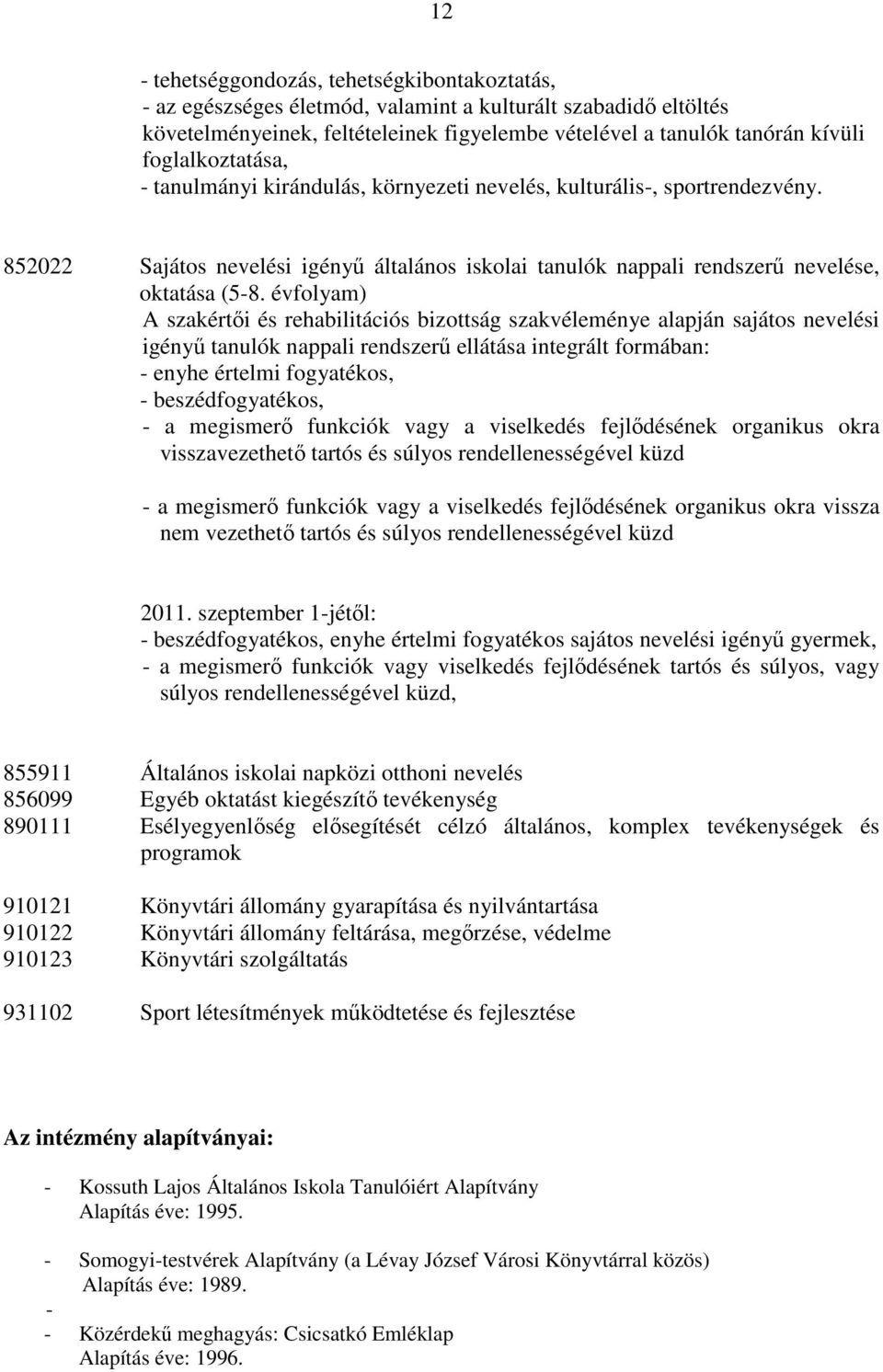 12

- tehetséggondozás, tehetségkibontakoztatás,
- az egészséges életmód, valamint a kulturált szabadidő eltöltés követelményeinek, feltételeinek figyelembe vételével a tanulók tanórán kívüli foglalkoztatása,
- tanulmányi kirándulás, környezeti nevelés, kulturális-, sportrendezvény.

852022 Sajátos nevelési igényű általános iskolai tanulók nappali rendszerű nevelése, oktatása (5-8. évfolyam)
A szakértői és rehabilitációs bizottság szakvéleménye alapján sajátos nevelési igényű tanulók nappali rendszerű ellátása integrált formában:
- enyhe értelmi fogyatékos,
- beszédfogyatékos,
- a megismerő funkciók vagy a viselkedés fejlődésének organikus okra visszavezethető tartós és súlyos rendellenességével küzd

- a megismerő funkciók vagy a viselkedés fejlődésének organikus okra vissza nem vezethető tartós és súlyos rendellenességével küzd

2011. szeptember 1-jétől:
- beszédfogyatékos, enyhe értelmi fogyatékos sajátos nevelési igényű gyermek,
- a megismerő funkciók vagy viselkedés fejlődésének tartós és súlyos, vagy súlyos rendellenességével küzd,

855911 Általános iskolai napközi otthoni nevelés
856099 Egyéb oktatást kiegészítő tevékenység
890111 Esélyegyenlőség elősegítését célzó általános, komplex tevékenységek és programok

910121 Könyvtári állomány gyarapítása és nyilvántartása
910122 Könyvtári állomány feltárása, megőrzése, védelme
910123 Könyvtári szolgáltatás

931102 Sport létesítmények működtetése és fejlesztése

Az intézmény alapítványai:

- Kossuth Lajos Általános Iskola Tanulóiért Alapítvány
Alapítás éve: 1995.

- Somogyi-testvérek Alapítvány (a Lévay József Városi Könyvtárral közös)
Alapítás éve: 1989.
-
- Közérdekű meghagyás: Csicsatkó Emléklap
Alapítás éve: 1996.